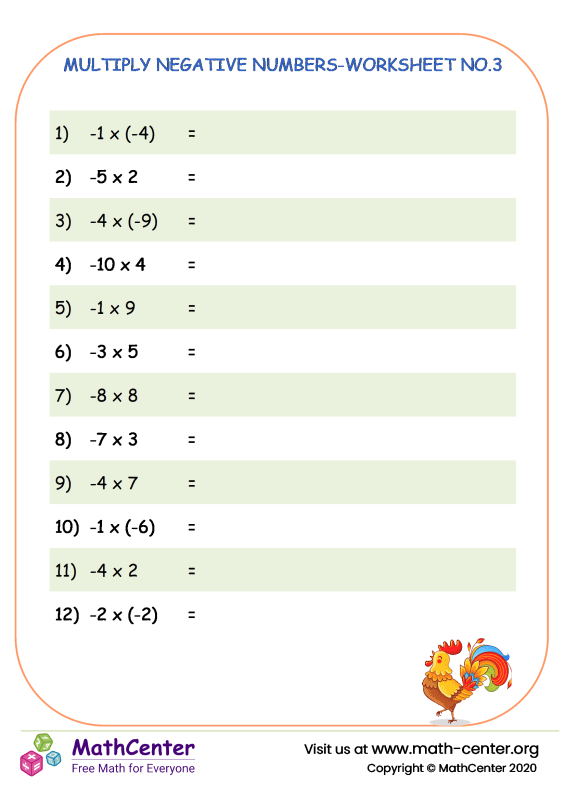 MULTIPLY NEGATIVE NUMBERS-WORKSHEET NO.3

1) $-1 \times (-4)$ =

2) $-5 \times 2$ =

3) $-4 \times (-9)$ =

4) $-10 \times 4$ =

5) $-1 \times 9$ =

6) $-3 \times 5$ =

7) $-8 \times 8$ =

8) $-7 \times 3$ =

9) $-4 \times 7$ =

10) $-1 \times (-6)$ =

11) $-4 \times 2$ =

12) $-2 \times (-2)$ =

MathCenter
Free Math for Everyone

Visit us at www.math-center.org
Copyright © MathCenter 2020